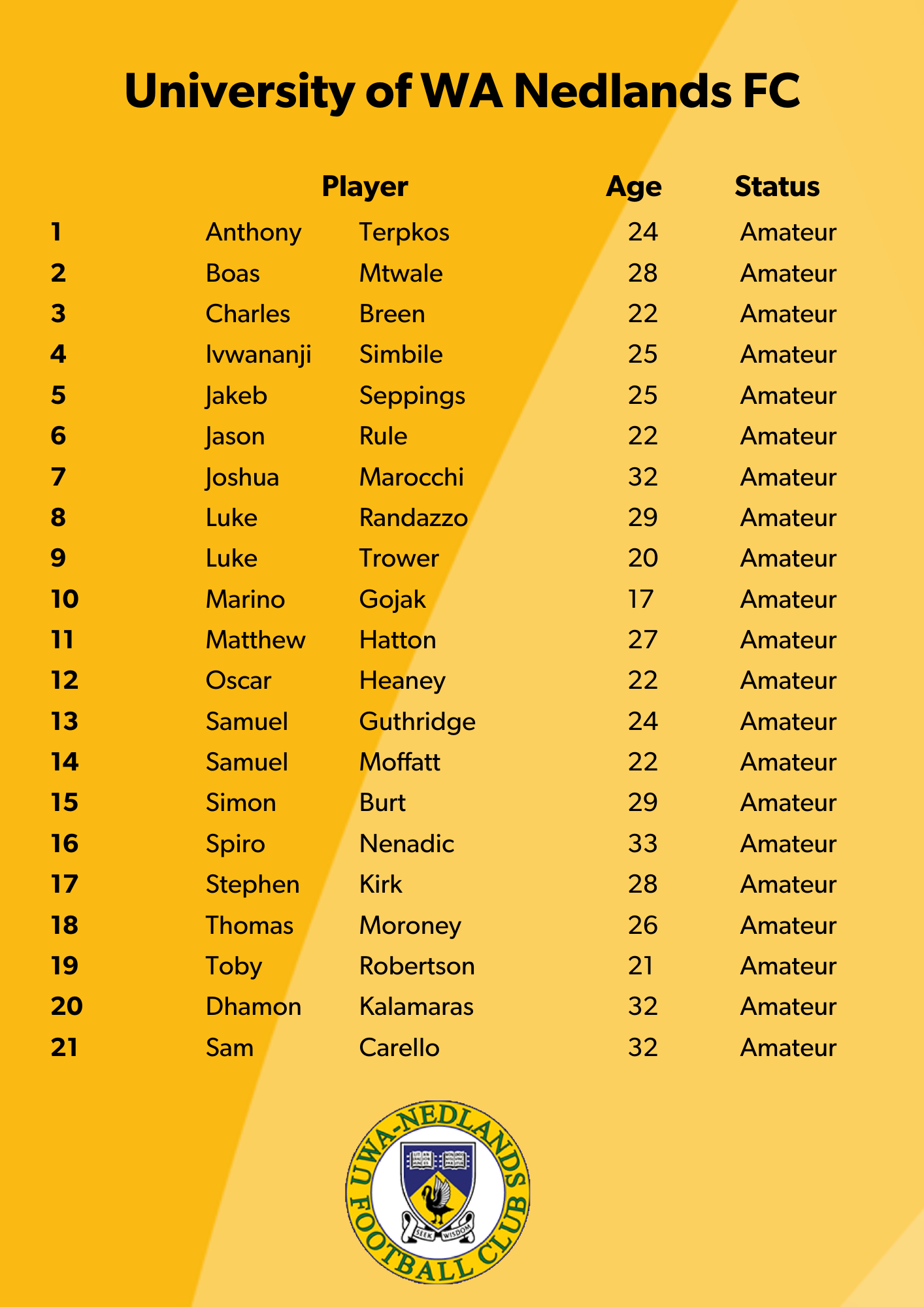 University of WA Nedlands FC

|  | Player |  | Age | Status |
|---|---|---|---|---|
| 1 | Anthony | Terpkos | 24 | Amateur |
| 2 | Boas | Mtwale | 28 | Amateur |
| 3 | Charles | Breen | 22 | Amateur |
| 4 | Ivwananji | Simbile | 25 | Amateur |
| 5 | Jakeb | Seppings | 25 | Amateur |
| 6 | Jason | Rule | 22 | Amateur |
| 7 | Joshua | Marocchi | 32 | Amateur |
| 8 | Luke | Randazzo | 29 | Amateur |
| 9 | Luke | Trower | 20 | Amateur |
| 10 | Marino | Gojak | 17 | Amateur |
| 11 | Matthew | Hatton | 27 | Amateur |
| 12 | Oscar | Heaney | 22 | Amateur |
| 13 | Samuel | Guthridge | 24 | Amateur |
| 14 | Samuel | Moffatt | 22 | Amateur |
| 15 | Simon | Burt | 29 | Amateur |
| 16 | Spiro | Nenadic | 33 | Amateur |
| 17 | Stephen | Kirk | 28 | Amateur |
| 18 | Thomas | Moroney | 26 | Amateur |
| 19 | Toby | Robertson | 21 | Amateur |
| 20 | Dhamon | Kalamaras | 32 | Amateur |
| 21 | Sam | Carello | 32 | Amateur |

UWA-NEDLANDS FOOTBALL CLUB
SEEK WISDOM